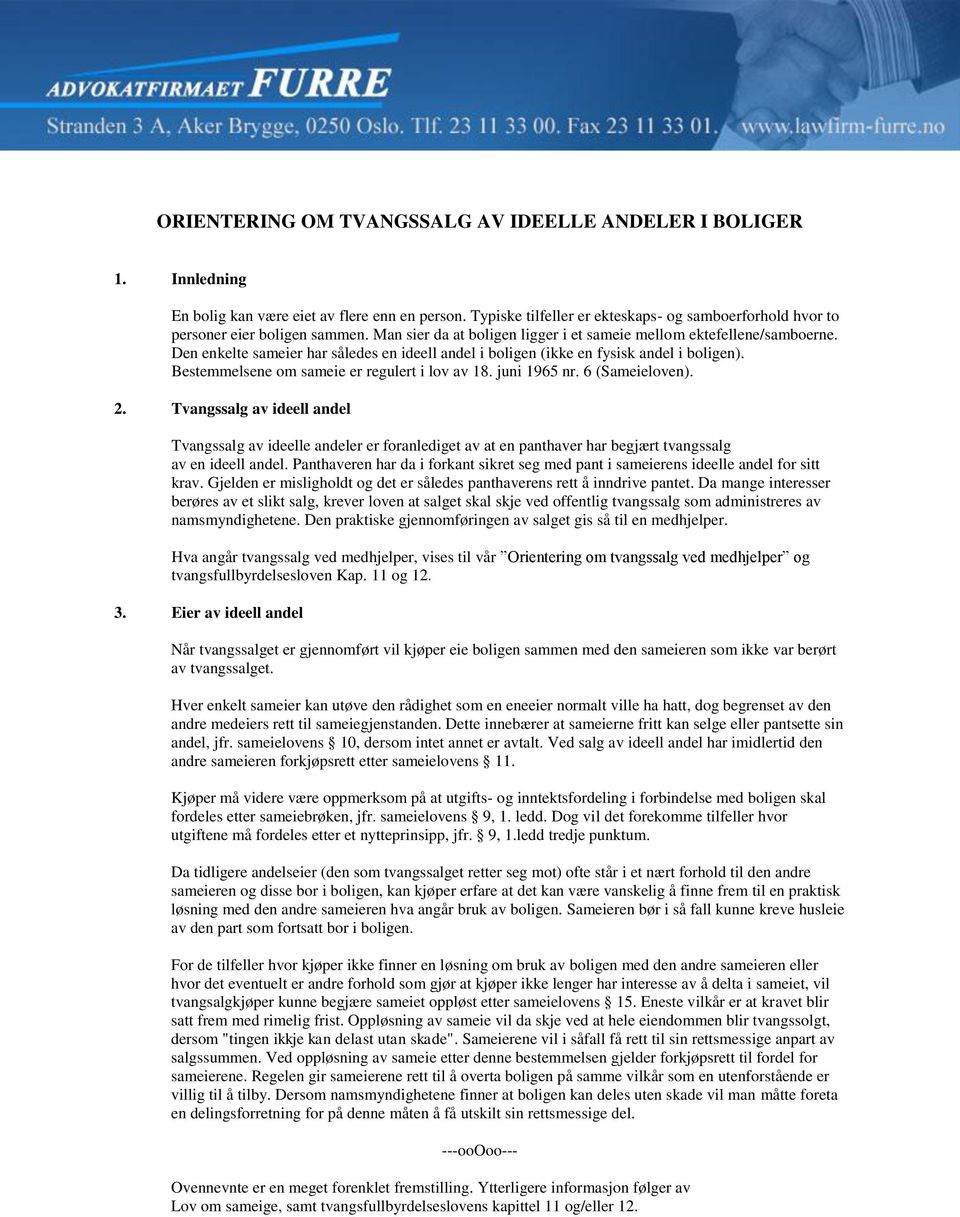 ADVOKATFIRMAET FURRE
Stranden 3 A, Aker Brygge, 0250 Oslo. Tlf. 23 11 33 00. Fax 23 11 33 01. www.lawfirm-furre.no

ORIENTERING OM TVANGSSALG AV IDEELLE ANDELER I BOLIGER

1. Innledning

En bolig kan være eiet av flere enn en person. Typiske tilfeller er ekteskaps- og samboerforhold hvor to personer eier boligen sammen. Man sier da at boligen ligger i et sameie mellom ektefellene/samboerne. Den enkelte sameier har således en ideell andel i boligen (ikke en fysisk andel i boligen). Bestemmelsene om sameie er regulert i lov av 18. juni 1965 nr. 6 (Sameieloven).

2. Tvangssalg av ideell andel

Tvangssalg av ideelle andeler er foranlediget av at en panthaver har begjært tvangssalg av en ideell andel. Panthaveren har da i forkant sikret seg med pant i sameierens ideelle andel for sitt krav. Gjelden er misligholdt og det er således panthaverens rett å inndrive pantet. Da mange interesser berøres av et slikt salg, krever loven at salget skal skje ved offentlig tvangssalg som administreres av namsmyndighetene. Den praktiske gjennomføringen av salget gis så til en medhjelper.

Hva angår tvangssalg ved medhjelper, vises til vår ”Orientering om tvangssalg ved medhjelper” og tvangsfullbyrdelsesloven Kap. 11 og 12.

3. Eier av ideell andel

Når tvangssalget er gjennomført vil kjøper eie boligen sammen med den sameieren som ikke var berørt av tvangssalget.

Hver enkelt sameier kan utøve den rådighet som en eneeier normalt ville ha hatt, dog begrenset av den andre medeiers rett til sameiegjenstanden. Dette innebærer at sameierne fritt kan selge eller pantsette sin andel, jfr. sameielovens § 10, dersom intet annet er avtalt. Ved salg av ideell andel har imidlertid den andre sameieren forkjøpsrett etter sameielovens § 11.

Kjøper må videre være oppmerksom på at utgifts- og inntektsfordeling i forbindelse med boligen skal fordeles etter sameiebrøken, jfr. sameielovens § 9, 1. ledd. Dog vil det forekomme tilfeller hvor utgiftene må fordeles etter et nytteprinsipp, jfr. § 9, 1.ledd tredje punktum.

Da tidligere andelseier (den som tvangssalget retter seg mot) ofte står i et nært forhold til den andre sameieren og disse bor i boligen, kan kjøper erfare at det kan være vanskelig å finne frem til en praktisk løsning med den andre sameieren hva angår bruk av boligen. Sameieren bør i så fall kunne kreve husleie av den part som fortsatt bor i boligen.

For de tilfeller hvor kjøper ikke finner en løsning om bruk av boligen med den andre sameieren eller hvor det eventuelt er andre forhold som gjør at kjøper ikke lenger har interesse av å delta i sameiet, vil tvangsalgkjøper kunne begjære sameiet oppløst etter sameielovens § 15. Eneste vilkår er at kravet blir satt frem med rimelig frist. Oppløsning av sameie vil da skje ved at hele eiendommen blir tvangssolgt, dersom "tingen ikkje kan delast utan skade". Sameierene vil i såfall få rett til sin rettsmessige anpart av salgssummen. Ved oppløsning av sameie etter denne bestemmelsen gjelder forkjøpsrett til fordel for sameierene. Regelen gir sameierene rett til å overta boligen på samme vilkår som en utenforstående er villig til å tilby. Dersom namsmyndighetene finner at boligen kan deles uten skade vil man måtte foreta en delingsforretning for på denne måten å få utskilt sin rettsmessige del.

---ooOoo---

Ovennevnte er en meget forenklet fremstilling. Ytterligere informasjon følger av Lov om sameige, samt tvangsfullbyrdelseslovens kapittel 11 og/eller 12.